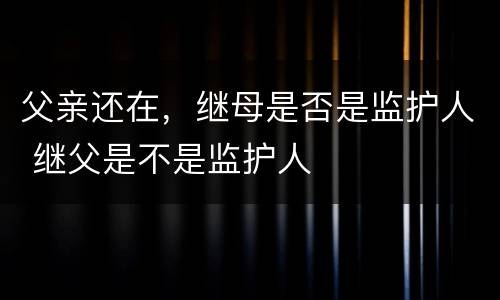 父亲还在，继母是否是监护人 继父是不是监护人